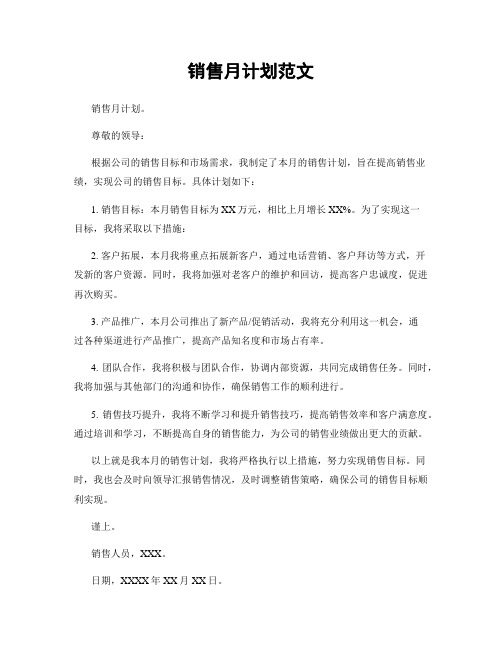 销售月计划范文

销售月计划。

尊敬的领导：

根据公司的销售目标和市场需求，我制定了本月的销售计划，旨在提高销售业绩，实现公司的销售目标。具体计划如下：

1. 销售目标：本月销售目标为XX万元，相比上月增长XX%。为了实现这一目标，我将采取以下措施：

2. 客户拓展，本月我将重点拓展新客户，通过电话营销、客户拜访等方式，开发新的客户资源。同时，我将加强对老客户的维护和回访，提高客户忠诚度，促进再次购买。

3. 产品推广，本月公司推出了新产品/促销活动，我将充分利用这一机会，通过各种渠道进行产品推广，提高产品知名度和市场占有率。

4. 团队合作，我将积极与团队合作，协调内部资源，共同完成销售任务。同时，我将加强与其他部门的沟通和协作，确保销售工作的顺利进行。

5. 销售技巧提升，我将不断学习和提升销售技巧，提高销售效率和客户满意度。通过培训和学习，不断提高自身的销售能力，为公司的销售业绩做出更大的贡献。

以上就是我本月的销售计划，我将严格执行以上措施，努力实现销售目标。同时，我也会及时向领导汇报销售情况，及时调整销售策略，确保公司的销售目标顺利实现。

谨上。

销售人员，XXX。

日期，XXXX年XX月XX日。